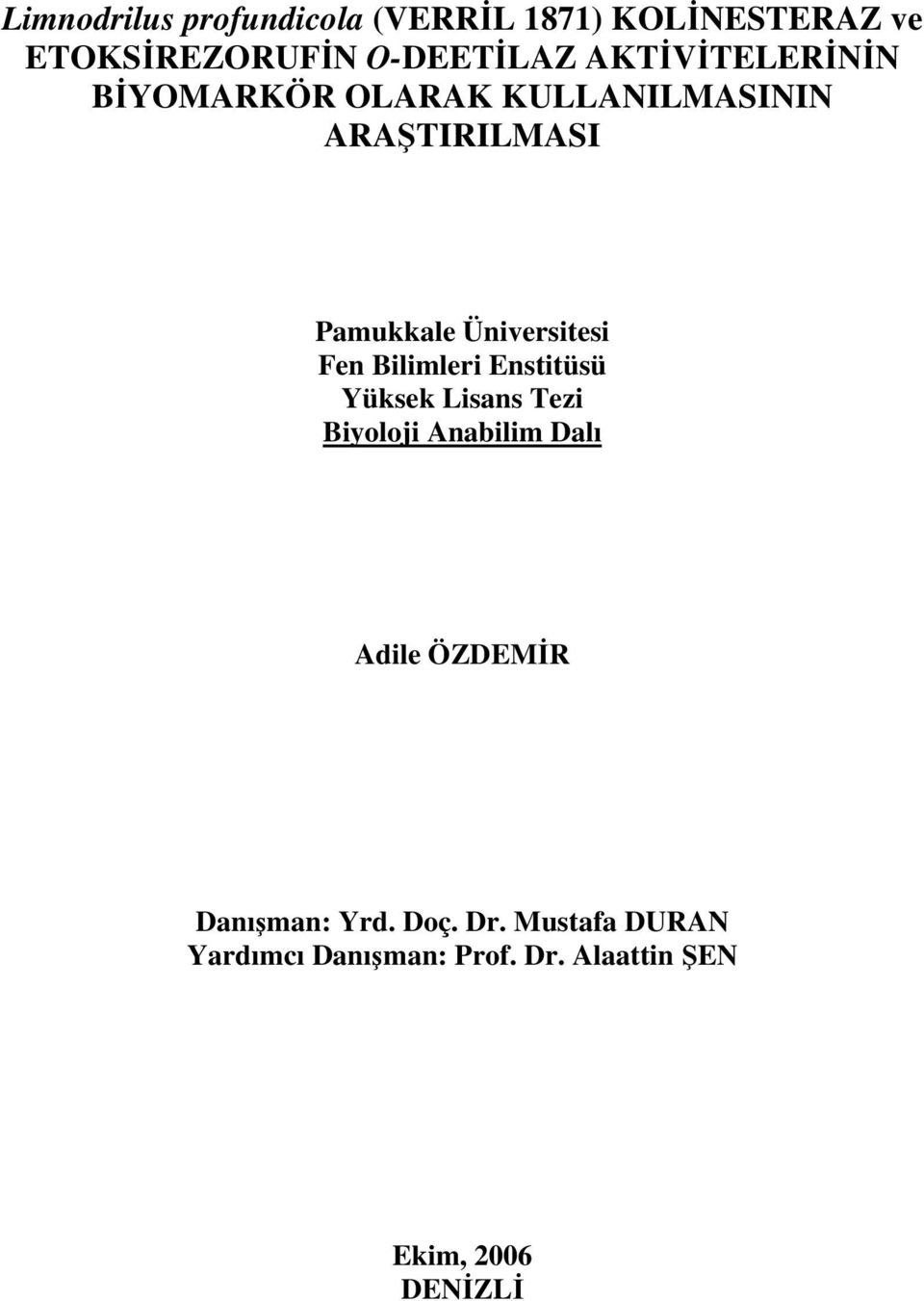 Limnodrilus profundicola (VERRİL 1871) KOLİNESTERAZ ve ETOKSİREZORUFİN O-DEETİLAZ AKTİVİTELERİNİN BİYOMARKÖR OLARAK KULLANILMASININ ARAŞTIRILMASI

Pamukkale Üniversitesi
Fen Bilimleri Enstitüsü
Yüksek Lisans Tezi
Biyoloji Anabilim Dalı

Adile ÖZDEMİR

Danışman: Yrd. Doç. Dr. Mustafa DURAN
Yardımcı Danışman: Prof. Dr. Alaattin ŞEN

Ekim, 2006
DENİZLİ